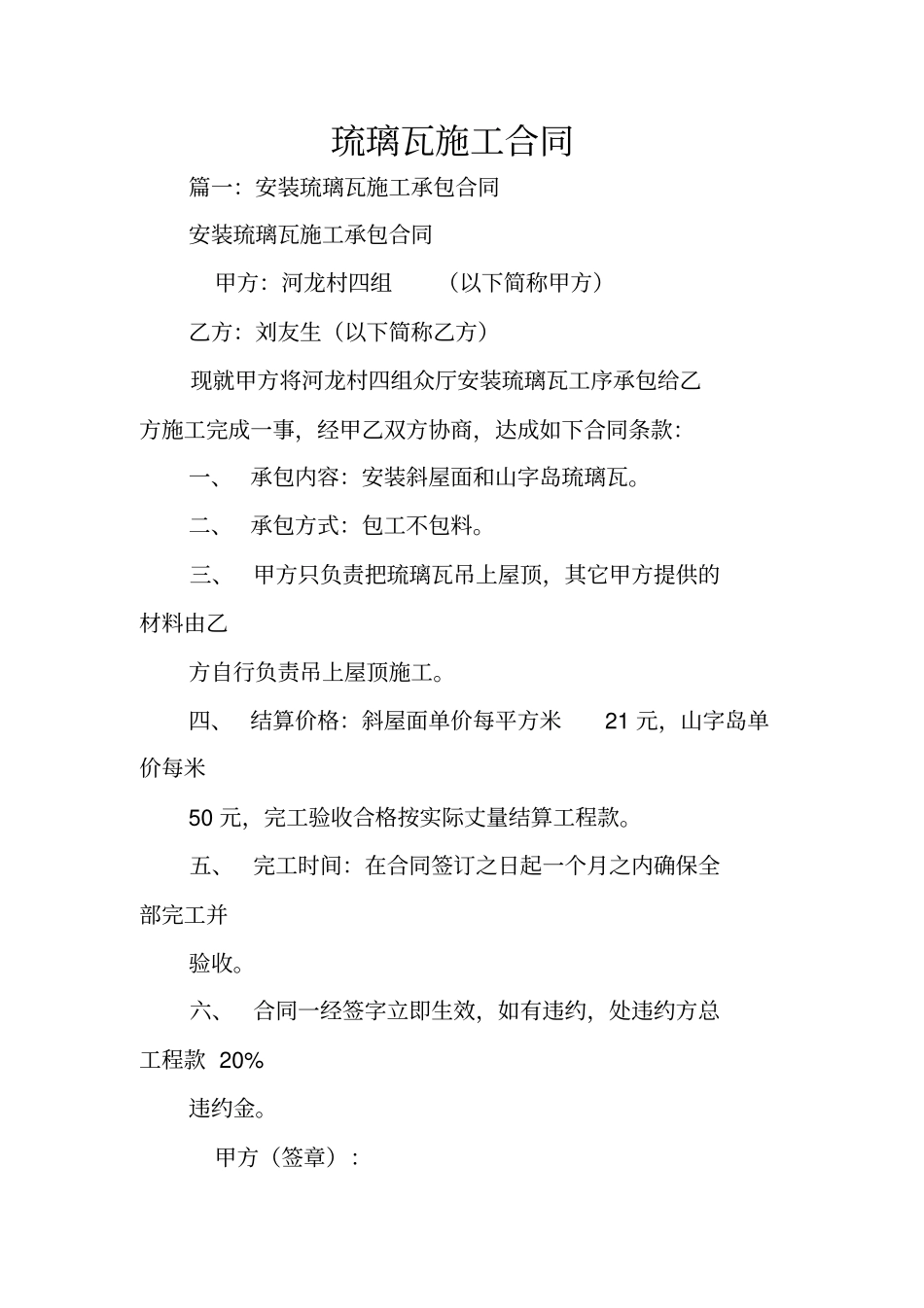 琉璃瓦施工合同

篇一：安装琉璃瓦施工承包合同

安装琉璃瓦施工承包合同

甲方：河龙村四组 （以下简称甲方）

乙方：刘友生（以下简称乙方）

现就甲方将河龙村四组众厅安装琉璃瓦工序承包给乙方施工完成一事，经甲乙双方协商，达成如下合同条款：

一、 承包内容：安装斜屋面和山字岛琉璃瓦。

二、 承包方式：包工不包料。

三、 甲方只负责把琉璃瓦吊上屋顶，其它甲方提供的材料由乙

方自行负责吊上屋顶施工。

四、 结算价格：斜屋面单价每平方米 21 元，山字岛单价每米

50 元，完工验收合格按实际丈量结算工程款。

五、 完工时间：在合同签订之日起一个月之内确保全部完工并

验收。

六、 合同一经签字立即生效，如有违约，处违约方总工程款 20%

违约金。

甲方（签章）：